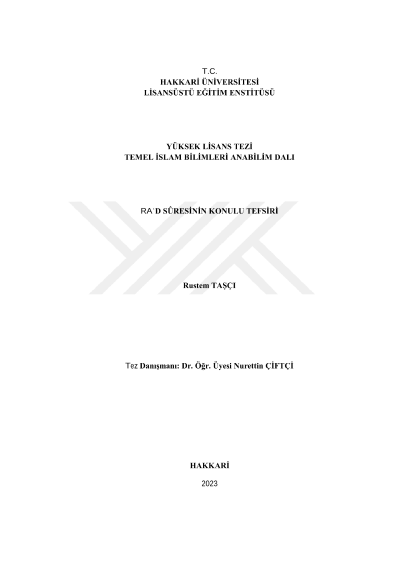 T.C.
HAKKARİ ÜNİVERSİTESİ
LİSANSÜSTÜ EĞİTİM ENSTİTÜSÜ

YÜKSEK LİSANS TEZİ
TEMEL İSLAM BİLİMLERİ ANABİLİM DALI

RA'D SÛRESİNİN KONULU TEFSİRİ

Rustem TAŞÇI

Tez Danışmanı: Dr. Öğr. Üyesi Nurettin ÇİFTÇİ

HAKKARİ

2023